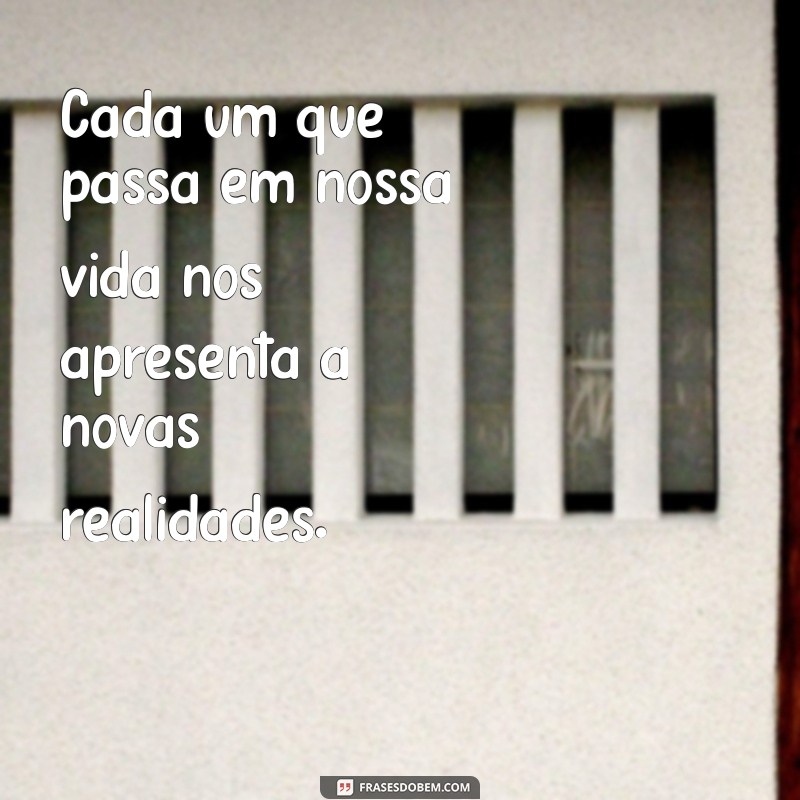 Cada um que passa em nossa vida nos apresenta a novas realidades.

FRASESDOBEM.COM